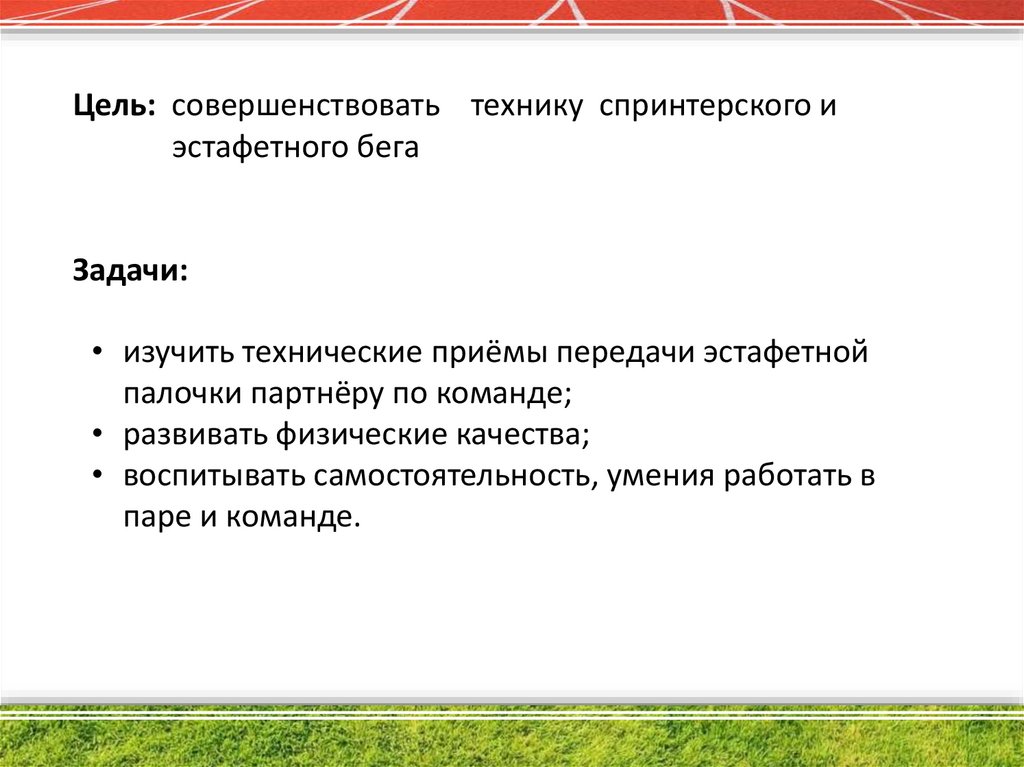 Цель: совершенствовать технику спринтерского и эстафетного бега

Задачи:

• изучить технические приёмы передачи эстафетной палочки партнёру по команде;
• развивать физические качества;
• воспитывать самостоятельность, умения работать в паре и команде.